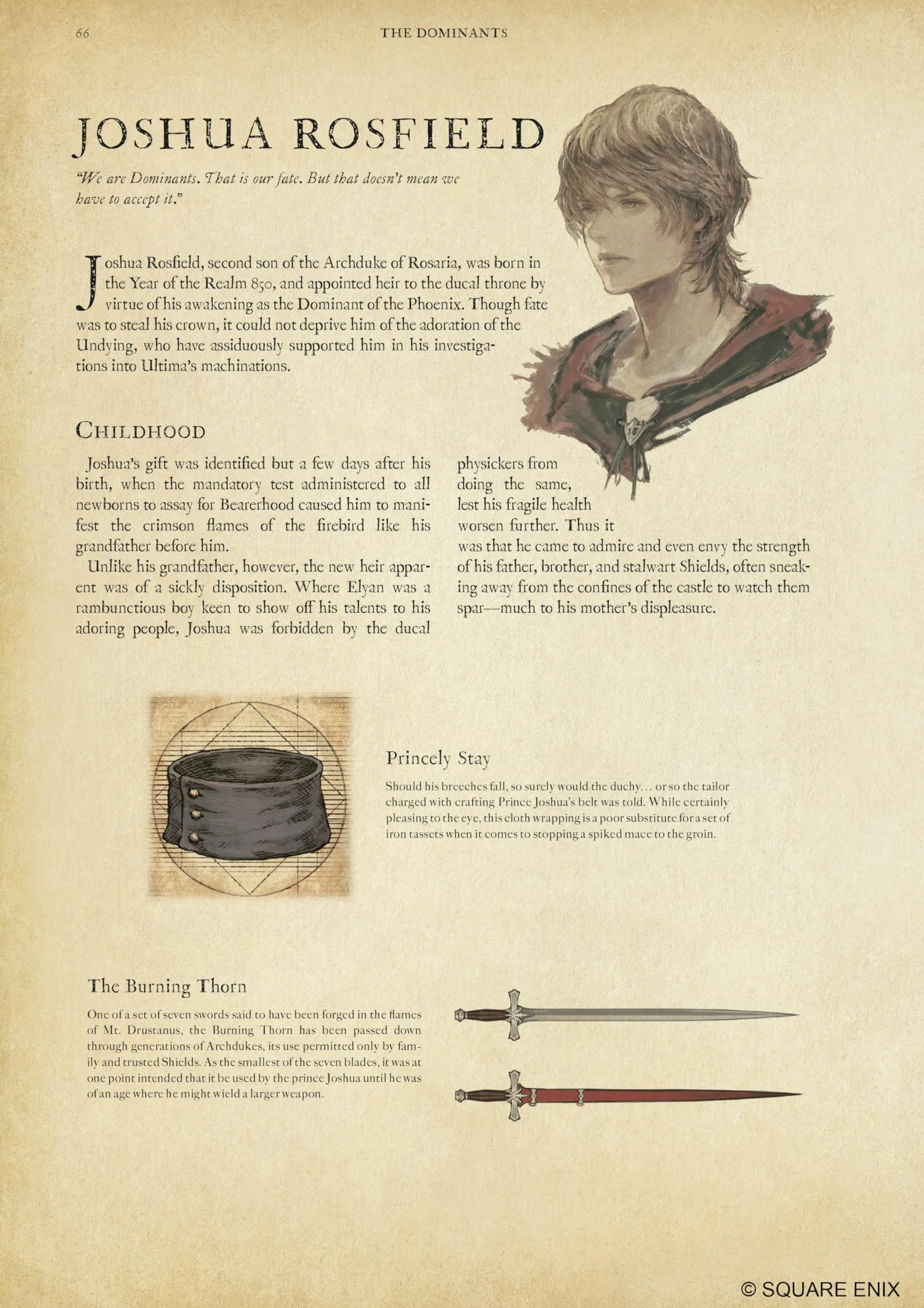 66

THE DOMINANTS

JOSHUA ROSFIELD

"We are Dominants. That is our fate. But that doesn't mean we have to accept it."

Joshua Rosfield, second son of the Archduke of Rosaria, was born in the Year of the Realm 850, and appointed heir to the ducal throne by virtue of his awakening as the Dominant of the Phoenix. Though fate was to steal his crown, it could not deprive him of the adoration of the Undying, who have assiduously supported him in his investigations into Ultima's machinations.

CHILDHOOD

Joshua's gift was identified but a few days after his birth, when the mandatory test administered to all newborns to assay for Bearerhood caused him to manifest the crimson flames of the firebird like his grandfather before him.

Unlike his grandfather, however, the new heir apparent was of a sickly disposition. Where Elyan was a rambunctious boy keen to show off his talents to his adoring people, Joshua was forbidden by the ducal physickers from doing the same, lest his fragile health worsen further. Thus it was that he came to admire and even envy the strength of his father, brother, and stalwart Shields, often sneaking away from the confines of the castle to watch them spar—much to his mother's displeasure.

Princely Stay

Should his breeches fall, so surely would the duchy... or so the tailor charged with crafting Prince Joshua's belt was told. While certainly pleasing to the eye, this cloth wrapping is a poor substitute for a set of iron tassets when it comes to stopping a spiked mace to the groin.

The Burning Thorn

One of a set of seven swords said to have been forged in the flames of Mt. Drustanus, the Burning Thorn has been passed down through generations of Archdukes, its use permitted only by family and trusted Shields. As the smallest of the seven blades, it was at one point intended that it be used by the prince Joshua until he was of an age where he might wield a larger weapon.

© SQUARE ENIX